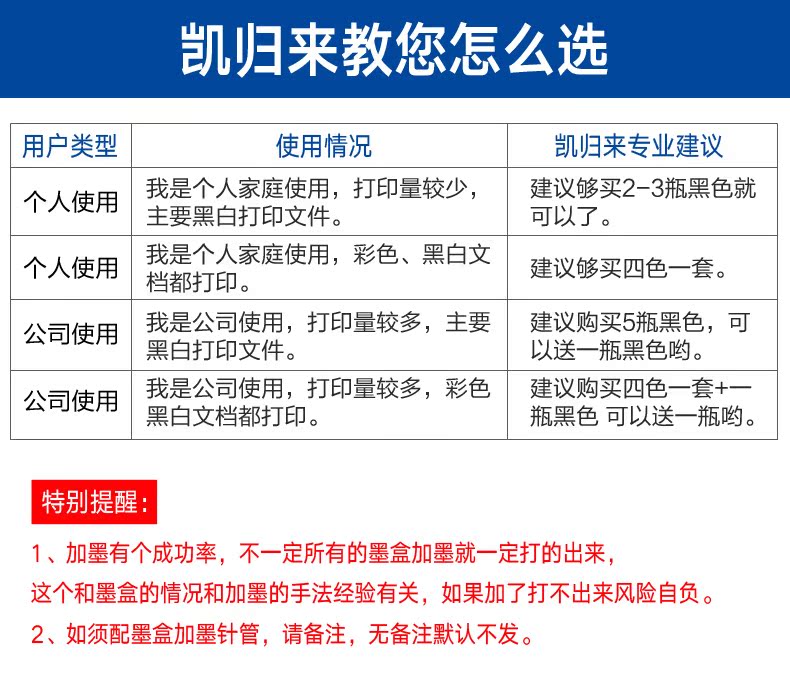 凯归来教您怎么选

| 用户类型 | 使用情况 | 凯归来专业建议 |
|---|---|---|
| 个人使用 | 我是个人家庭使用，打印量较少，主要黑白打印文件。 | 建议够买2-3瓶黑色就可以了。 |
| 个人使用 | 我是个人家庭使用，彩色、黑白文档都打印。 | 建议够买四色一套。 |
| 公司使用 | 我是公司使用，打印量较多，主要黑白打印文件。 | 建议购买5瓶黑色，可以送一瓶黑色哟。 |
| 公司使用 | 我是公司使用，打印量较多，彩色黑白文档都打印。 | 建议购买四色一套+一瓶黑色 可以送一瓶哟。 |

特别提醒：

1、加墨有个成功率，不一定所有的墨盒加墨就一定打的出来，这个和墨盒的情况和加墨的手法经验有关，如果加了打不出来风险自负。

2、如须配墨盒加墨针管，请备注，无备注默认不发。